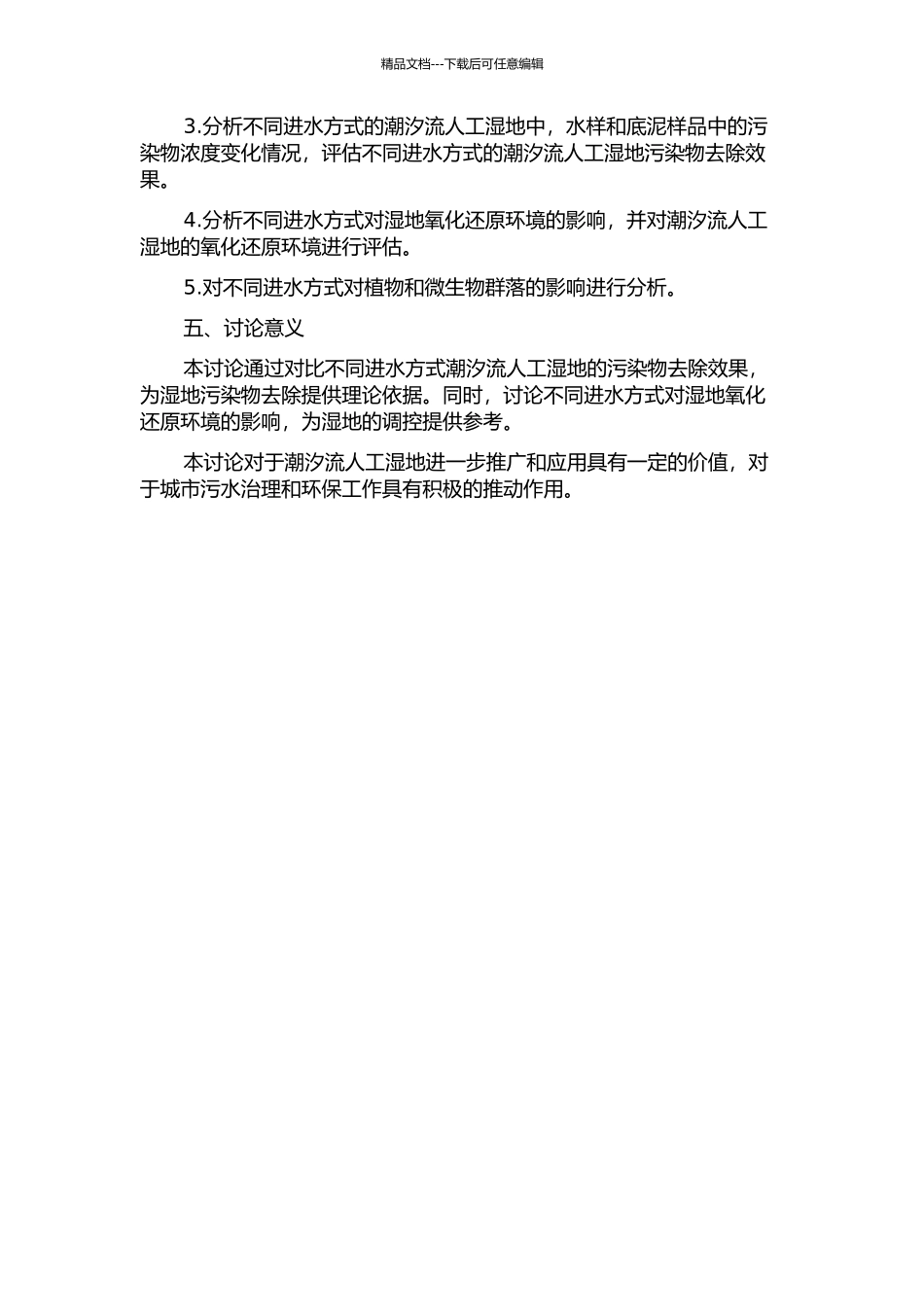 精品文档---下载后可任意编辑

3.分析不同进水方式的潮汐流人工湿地中，水样和底泥样品中的污染物浓度变化情况，评估不同进水方式的潮汐流人工湿地污染物去除效果。

4.分析不同进水方式对湿地氧化还原环境的影响，并对潮汐流人工湿地的氧化还原环境进行评估。

5.对不同进水方式对植物和微生物群落的影响进行分析。

五、讨论意义

本讨论通过对比不同进水方式潮汐流人工湿地的污染物去除效果，为湿地污染物去除提供理论依据。同时，讨论不同进水方式对湿地氧化还原环境的影响，为湿地的调控提供参考。

本讨论对于潮汐流人工湿地进一步推广和应用具有一定的价值，对于城市污水治理和环保工作具有积极的推动作用。